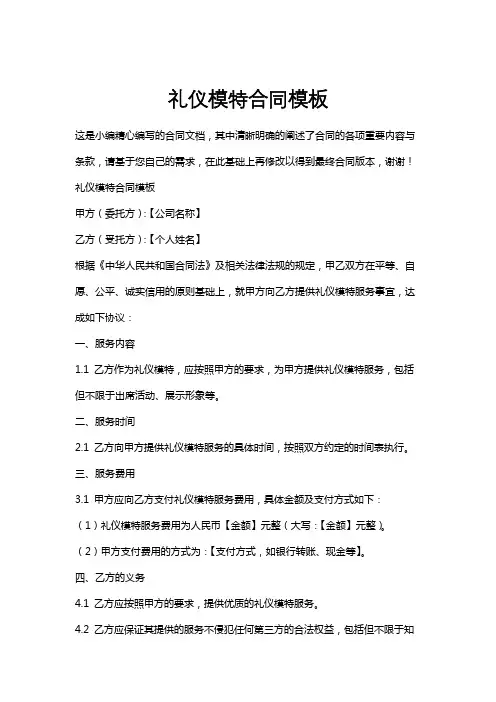 礼仪模特合同模板

这是小编精心编写的合同文档，其中清晰明确的阐述了合同的各项重要内容与条款，请基于您自己的需求，在此基础上再修改以得到最终合同版本，谢谢！

礼仪模特合同模板

甲方（委托方）:【公司名称】

乙方（受托方）:【个人姓名】

根据《中华人民共和国合同法》及相关法律法规的规定，甲乙双方在平等、自愿、公平、诚实信用的原则基础上，就甲方向乙方提供礼仪模特服务事宜，达成如下协议：

一、服务内容

1.1 乙方作为礼仪模特，应按照甲方的要求，为甲方提供礼仪模特服务，包括但不限于出席活动、展示形象等。

二、服务时间

2.1 乙方向甲方提供礼仪模特服务的具体时间，按照双方约定的时间表执行。

三、服务费用

3.1 甲方应向乙方支付礼仪模特服务费用，具体金额及支付方式如下：

（1）礼仪模特服务费用为人民币【金额】元整（大写:【金额】元整）。

（2）甲方支付费用的方式为:【支付方式，如银行转账、现金等】。

四、乙方的义务

4.1 乙方应按照甲方的要求，提供优质的礼仪模特服务。

4.2 乙方应保证其提供的服务不侵犯任何第三方的合法权益，包括但不限于知